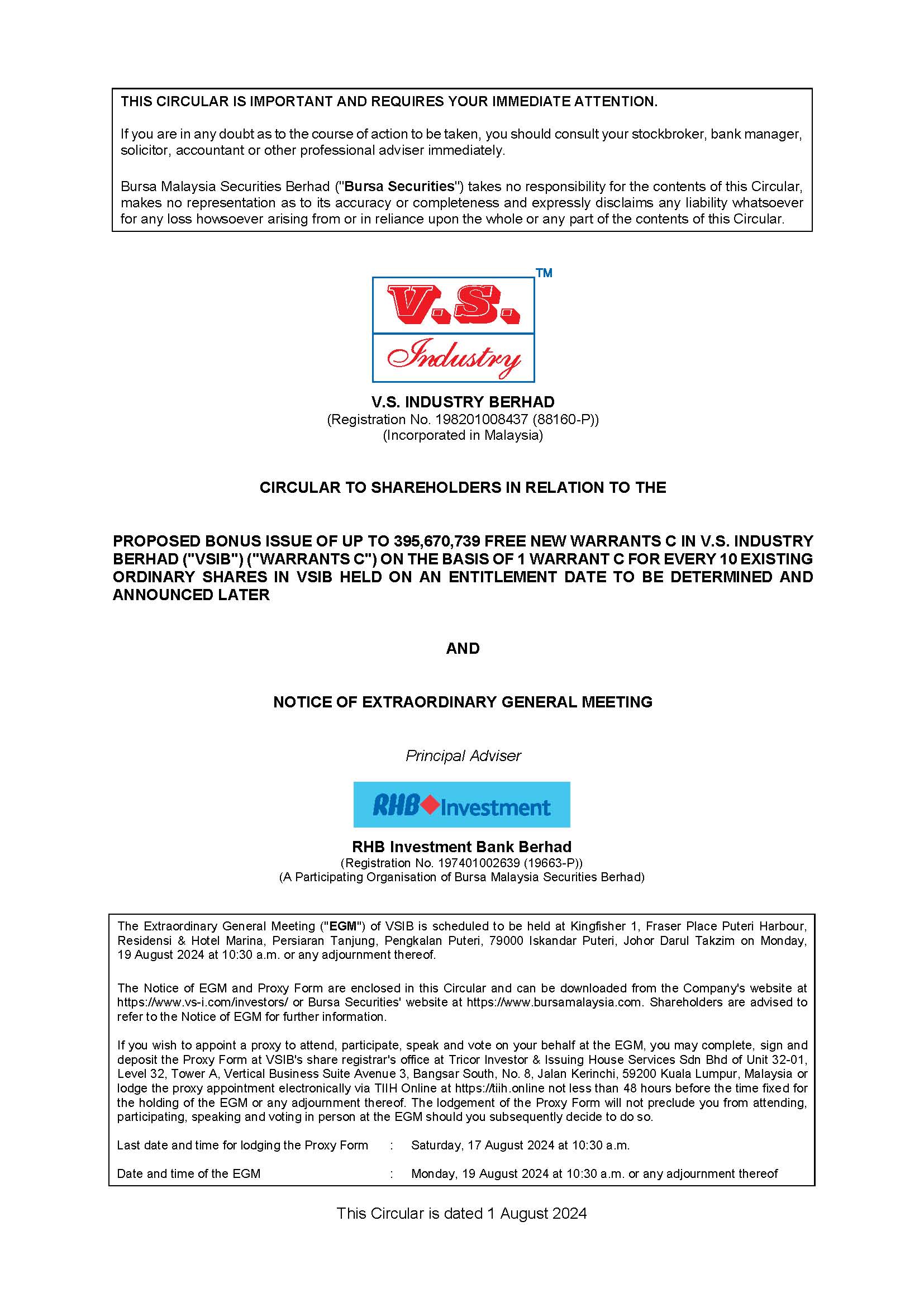 THIS CIRCULAR IS IMPORTANT AND REQUIRES YOUR IMMEDIATE ATTENTION.

If you are in any doubt as to the course of action to be taken, you should consult your stockbroker, bank manager, solicitor, accountant or other professional adviser immediately.

Bursa Malaysia Securities Berhad ("Bursa Securities") takes no responsibility for the contents of this Circular, makes no representation as to its accuracy or completeness and expressly disclaims any liability whatsoever for any loss howsoever arising from or in reliance upon the whole or any part of the contents of this Circular.

V.S. Industry TM

V.S. INDUSTRY BERHAD
(Registration No. 198201008437 (88160-P))
(Incorporated in Malaysia)

CIRCULAR TO SHAREHOLDERS IN RELATION TO THE

PROPOSED BONUS ISSUE OF UP TO 395,670,739 FREE NEW WARRANTS C IN V.S. INDUSTRY BERHAD ("VSIB") ("WARRANTS C") ON THE BASIS OF 1 WARRANT C FOR EVERY 10 EXISTING ORDINARY SHARES IN VSIB HELD ON AN ENTITLEMENT DATE TO BE DETERMINED AND ANNOUNCED LATER

AND

NOTICE OF EXTRAORDINARY GENERAL MEETING

Principal Adviser

RHB Investment

RHB Investment Bank Berhad
(Registration No. 197401002639 (19663-P))
(A Participating Organisation of Bursa Malaysia Securities Berhad)

The Extraordinary General Meeting ("EGM") of VSIB is scheduled to be held at Kingfisher 1, Fraser Place Puteri Harbour, Residensi & Hotel Marina, Persiaran Tanjung, Pengkalan Puteri, 79000 Iskandar Puteri, Johor Darul Takzim on Monday, 19 August 2024 at 10:30 a.m. or any adjournment thereof.

The Notice of EGM and Proxy Form are enclosed in this Circular and can be downloaded from the Company's website at https://www.vs-i.com/investors/ or Bursa Securities' website at https://www.bursamalaysia.com. Shareholders are advised to refer to the Notice of EGM for further information.

If you wish to appoint a proxy to attend, participate, speak and vote on your behalf at the EGM, you may complete, sign and deposit the Proxy Form at VSIB's share registrar's office at Tricor Investor & Issuing House Services Sdn Bhd of Unit 32-01, Level 32, Tower A, Vertical Business Suite Avenue 3, Bangsar South, No. 8, Jalan Kerinchi, 59200 Kuala Lumpur, Malaysia or lodge the proxy appointment electronically via TIIH Online at https://tiih.online not less than 48 hours before the time fixed for the holding of the EGM or any adjournment thereof. The lodgement of the Proxy Form will not preclude you from attending, participating, speaking and voting in person at the EGM should you subsequently decide to do so.

Last date and time for lodging the Proxy Form : Saturday, 17 August 2024 at 10:30 a.m.

Date and time of the EGM : Monday, 19 August 2024 at 10:30 a.m. or any adjournment thereof

This Circular is dated 1 August 2024